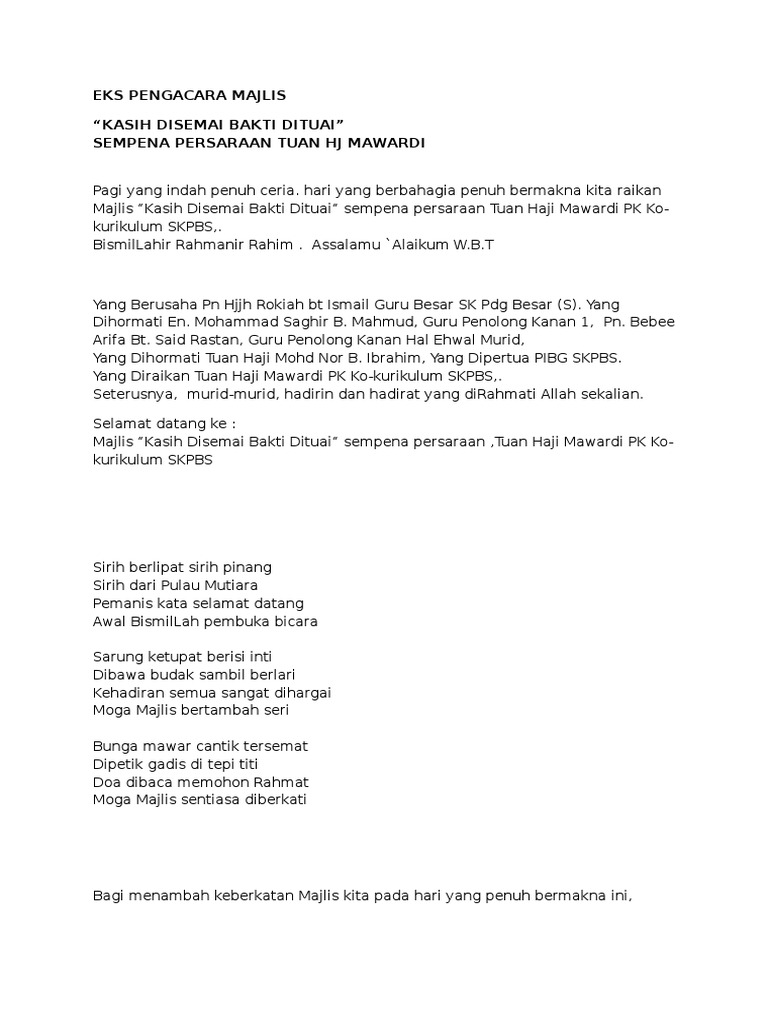 EKS PENGACARA MAJLIS

“KASIH DISEMAI BAKTI DITUAI”
SEMPENA PERSARAAN TUAN HJ MAWARDI

Pagi yang indah penuh ceria. hari yang berbahagia penuh bermakna kita raikan Majlis “Kasih Disemai Bakti Dituai” sempena persaraan Tuan Haji Mawardi PK Ko-kurikulum SKPBS,.
BismilLahir Rahmanir Rahim . Assalamu `Alaikum W.B.T

Yang Berusaha Pn Hjjh Rokiah bt Ismail Guru Besar SK Pdg Besar (S). Yang Dihormati En. Mohammad Saghir B. Mahmud, Guru Penolong Kanan 1, Pn. Bebee Arifa Bt. Said Rastan, Guru Penolong Kanan Hal Ehwal Murid,
Yang Dihormati Tuan Haji Mohd Nor B. Ibrahim, Yang Dipertua PIBG SKPBS.
Yang Diraikan Tuan Haji Mawardi PK Ko-kurikulum SKPBS,.
Seterusnya, murid-murid, hadirin dan hadirat yang diRahmati Allah sekalian.

Selamat datang ke :
Majlis “Kasih Disemai Bakti Dituai” sempena persaraan ,Tuan Haji Mawardi PK Ko-kurikulum SKPBS

Sirih berlipat sirih pinang
Sirih dari Pulau Mutiara
Pemanis kata selamat datang
Awal BismilLah pembuka bicara

Sarung ketupat berisi inti
Dibawa budak sambil berlari
Kehadiran semua sangat dihargai
Moga Majlis bertambah seri

Bunga mawar cantik tersemat
Dipetik gadis di tepi titi
Doa dibaca memohon Rahmat
Moga Majlis sentiasa diberkati

Bagi menambah keberkatan Majlis kita pada hari yang penuh bermakna ini,